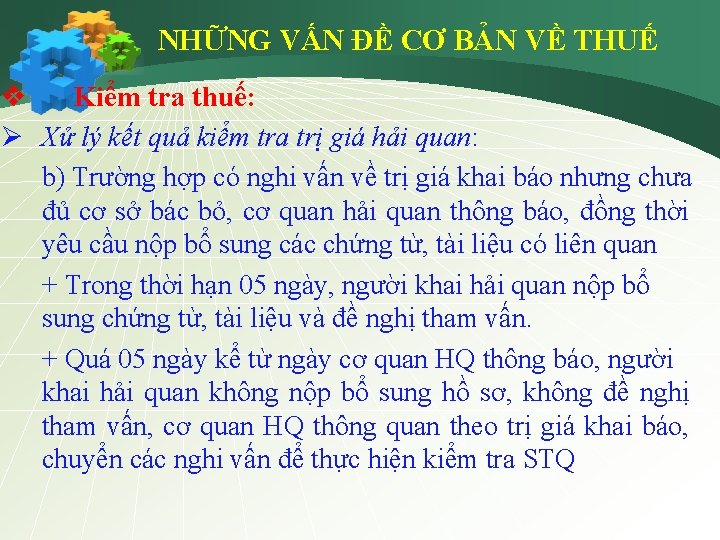 NHỮNG VẤN ĐỀ CƠ BẢN VỀ THUẾ

❖ Kiểm tra thuế:

➢ Xử lý kết quả kiểm tra trị giá hải quan:

b) Trường hợp có nghi vấn về trị giá khai báo nhưng chưa đủ cơ sở bác bỏ, cơ quan hải quan thông báo, đồng thời yêu cầu nộp bổ sung các chứng từ, tài liệu có liên quan

+ Trong thời hạn 05 ngày, người khai hải quan nộp bổ sung chứng từ, tài liệu và đề nghị tham vấn.

+ Quá 05 ngày kể từ ngày cơ quan HQ thông báo, người khai hải quan không nộp bổ sung hồ sơ, không đề nghị tham vấn, cơ quan HQ thông quan theo trị giá khai báo, chuyển các nghi vấn để thực hiện kiểm tra STQ